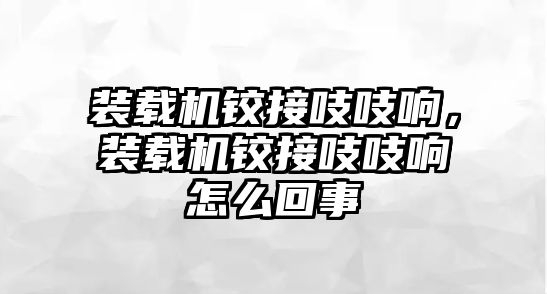 装载机铰接吱吱响，装载机铰接吱吱响怎么回事